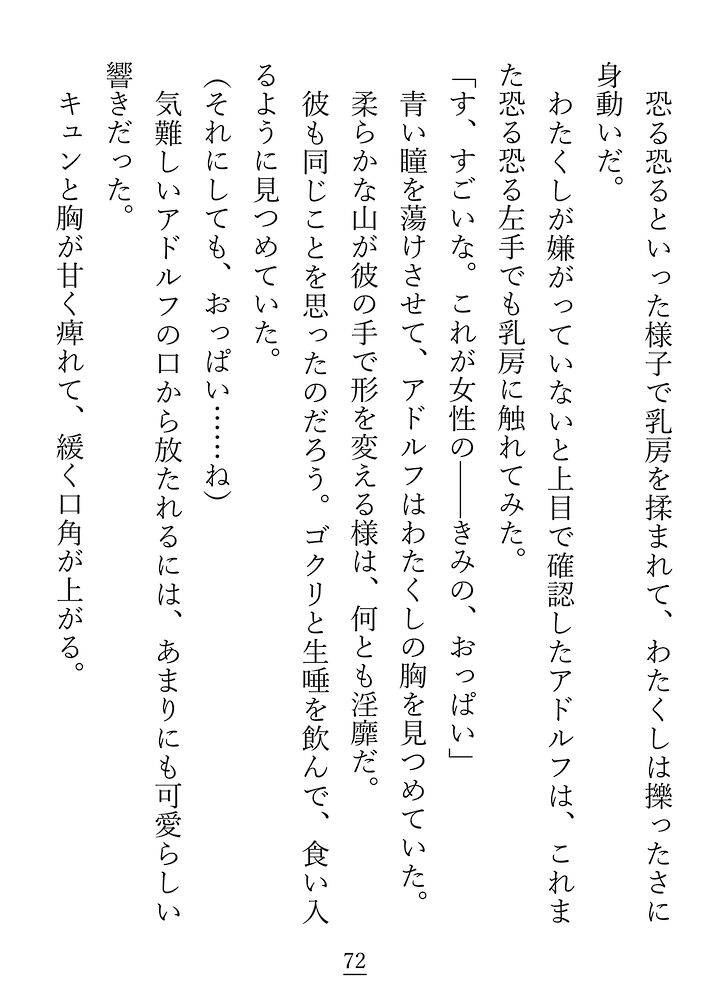 恐る恐るといった様子で乳房を揉まれて、わたくしは擽ったさに身動いだ。

わたくしが嫌がっていないと上目で確認したアドルフは、これまた恐る恐る左手でも乳房に触れてみた。

「す、すごいな。これが女性の――きみの、おっぱい」

青い瞳を蕩けさせて、アドルフはわたくしの胸を見つめていた。

柔らかな山が彼の手で形を変える様は、何とも淫靡だ。

彼も同じことを思ったのだろう。ゴクリと生唾を飲んで、食い入るように見つめていた。

（それにしても、おっぱい……ね）

気難しいアドルフの口から放たれるには、あまりにも可愛らしい響きだった。

キュンと胸が甘く痺れて、緩く口角が上がる。

72